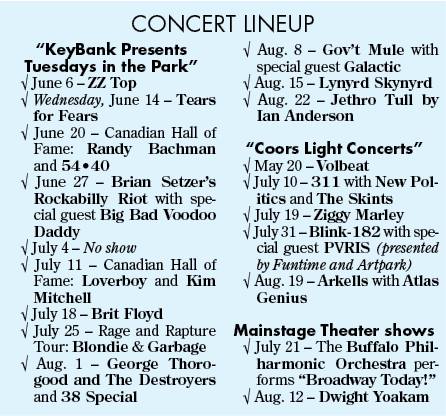 CONCERT LINEUP

"KeyBank Presents Tuesdays in the Park"

√ June 6 – ZZ Top
√ Wednesday, June 14 – Tears for Fears
√ June 20 – Canadian Hall of Fame: Randy Bachman and 54•40
√ June 27 – Brian Setzer's Rockabilly Riot with special guest Big Bad Voodoo Daddy
√ July 4 – No show
√ July 11 – Canadian Hall of Fame: Loverboy and Kim Mitchell
√ July 18 – Brit Floyd
√ July 25 – Rage and Rapture Tour: Blondie & Garbage
√ Aug. 1 – George Thorogood and The Destroyers and 38 Special
√ Aug. 8 – Gov't Mule with special guest Galactic
√ Aug. 15 – Lynyrd Skynyrd
√ Aug. 22 – Jethro Tull by Ian Anderson

"Coors Light Concerts"

√ May 20 – Volbeat
√ July 10 – 311 with New Politics and The Skints
√ July 19 – Ziggy Marley
√ July 31 – Blink-182 with special guest PVRIS (presented by Funtime and Artpark)
√ Aug. 19 – Arkells with Atlas Genius

Mainstage Theater shows

√ July 21 – The Buffalo Philharmonic Orchestra performs "Broadway Today!"
√ Aug. 12 – Dwight Yoakam